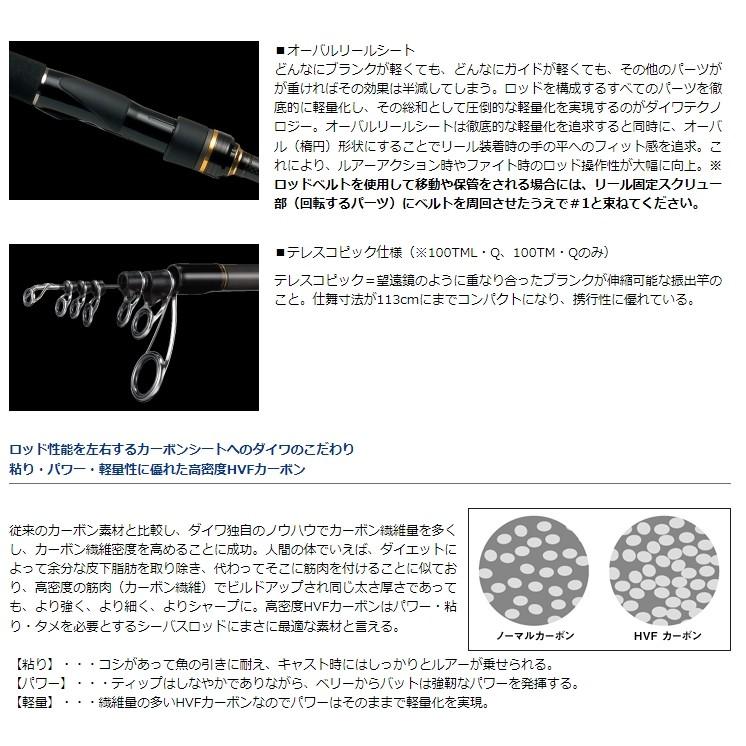 ■オーバルリールシート
どんなにブランクが軽くても、どんなにガイドが軽くても、その他のパーツがが重ければその効果は半減してしまう。ロッドを構成するすべてのパーツを徹底的に軽量化し、その総和として圧倒的な軽量化を実現するのがダイワテクノロジー。オーバルリールシートは徹底的な軽量化を追求すると同時に、オーバル（楕円）形状にすることでリール装着時の手の平へのフィット感を追求。これにより、ルアーアクション時やファイト時のロッド操作性が大幅に向上。※ロッドベルトを使用して移動や保管をされる場合には、リール固定スクリュー部（回転するパーツ）にベルトを周回させたうえで＃1と束ねてください。

■テレスコピック仕様（※100TML・Q、100TM・Qのみ）
テレスコピック＝望遠鏡のように重なり合ったブランクが伸縮可能な振出竿のこと。仕舞寸法が113cmにまでコンパクトになり、携行性に優れている。

ロッド性能を左右するカーボンシートへのダイワのこだわり
粘り・パワー・軽量性に優れた高密度HVFカーボン

従来のカーボン素材と比較し、ダイワ独自のノウハウでカーボン繊維量を多くし、カーボン繊維密度を高めることに成功。人間の体でいえば、ダイエットによって余分な皮下脂肪を取り除き、代わってそこに筋肉を付けることに似ており、高密度の筋肉（カーボン繊維）でビルドアップされ同じ太さ厚さであっても、より強く、より細く、よりシャープに。高密度HVFカーボンはパワー・粘り・タメを必要とするシーバスロッドにまさに最適な素材と言える。

ノーマルカーボン
HVF カーボン

【粘り】・・・コシがあって魚の引きに耐え、キャスト時にはしっかりとルアーが乗せられる。
【パワー】・・・ティップはしなやかでありながら、ベリーからバットは強靭なパワーを発揮する。
【軽量】・・・繊維量の多いHVFカーボンなのでパワーはそのままで軽量化を実現。